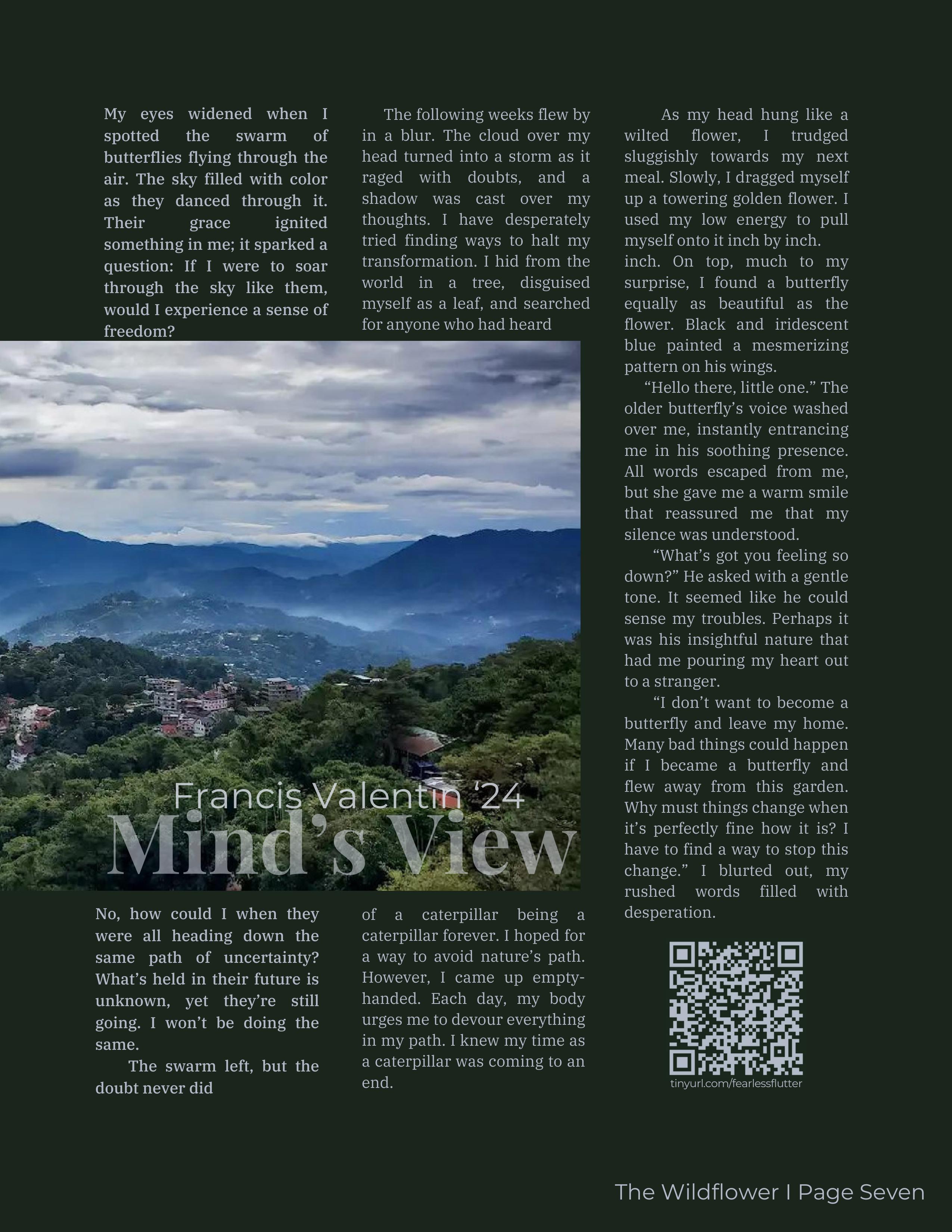 My eyes widened when I spotted the swarm of butterflies flying through the air. The sky filled with color as they danced through it. Their grace ignited something in me; it sparked a question: If I were to soar through the sky like them, would I experience a sense of freedom?

Francis Valentin '24

Mind's View

No, how could I when they were all heading down the same path of uncertainty? What's held in their future is unknown, yet they're still going. I won't be doing the same.

The swarm left, but the doubt never did

The following weeks flew by in a blur. The cloud over my head turned into a storm as it raged with doubts, and a shadow was cast over my thoughts. I have desperately tried finding ways to halt my transformation. I hid from the world in a tree, disguised myself as a leaf, and searched for anyone who had heard

of a caterpillar being a caterpillar forever. I hoped for a way to avoid nature's path. However, I came up empty-handed. Each day, my body urges me to devour everything in my path. I knew my time as a caterpillar was coming to an end.

As my head hung like a wilted flower, I trudged sluggishly towards my next meal. Slowly, I dragged myself up a towering golden flower. I used my low energy to pull myself onto it inch by inch.
inch. On top, much to my surprise, I found a butterfly equally as beautiful as the flower. Black and iridescent blue painted a mesmerizing pattern on his wings.

"Hello there, little one." The older butterfly's voice washed over me, instantly entrancing me in his soothing presence. All words escaped from me, but she gave me a warm smile that reassured me that my silence was understood.

"What's got you feeling so down?" He asked with a gentle tone. It seemed like he could sense my troubles. Perhaps it was his insightful nature that had me pouring my heart out to a stranger.

"I don't want to become a butterfly and leave my home. Many bad things could happen if I became a butterfly and flew away from this garden. Why must things change when it's perfectly fine how it is? I have to find a way to stop this change." I blurted out, my rushed words filled with desperation.

tinyurl.com/fearlessflutter

The Wildflower I Page Seven